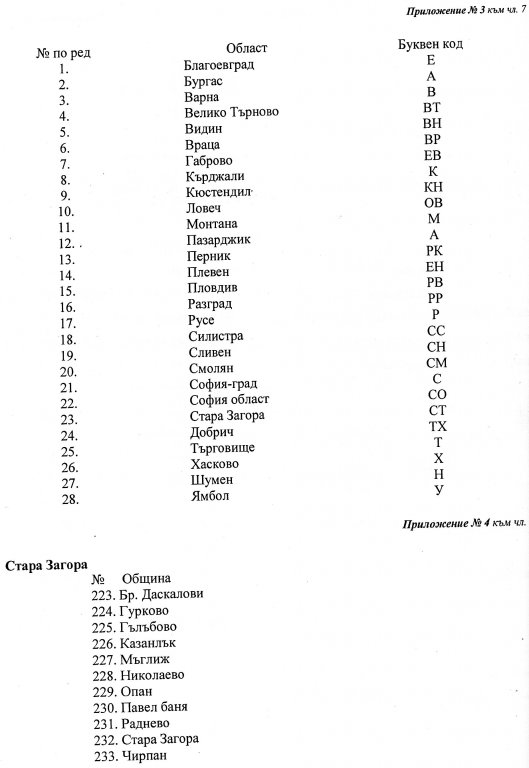 Приложение № 3 към чл. 7

| № по ред | Област | Буквен код |
|---|---|---|
| 1. | Благоевград | Е |
| 2. | Бургас | А |
| 3. | Варна | В |
| 4. | Велико Търново | ВТ |
| 5. | Видин | ВН |
| 6. | Враца | ВР |
| 7. | Габрово | ЕВ |
| 8. | Кърджали | К |
| 9. | Кюстендил | КН |
| 10. | Ловеч | ОВ |
| 11. | Монтана | М |
| 12. | Пазарджик | А |
| 13. | Перник | РК |
| 14. | Плевен | ЕН |
| 15. | Пловдив | РВ |
| 16. | Разград | РР |
| 17. | Русе | Р |
| 18. | Силистра | СС |
| 19. | Сливен | СН |
| 20. | Смолян | СМ |
| 21. | София-град | С |
| 22. | София област | СО |
| 23. | Стара Загора | СТ |
| 24. | Добрич | ТХ |
| 25. | Търговище | Т |
| 26. | Хасково | Х |
| 27. | Шумен | Н |
| 28. | Ямбол | У |

Приложение № 4 към чл.

Стара Загора
№ Община
223. Бр. Даскалови
224. Гурково
225. Гълъбово
226. Казанлък
227. Мъглиж
228. Николаево
229. Опан
230. Павел баня
231. Раднево
232. Стара Загора
233. Чирпан